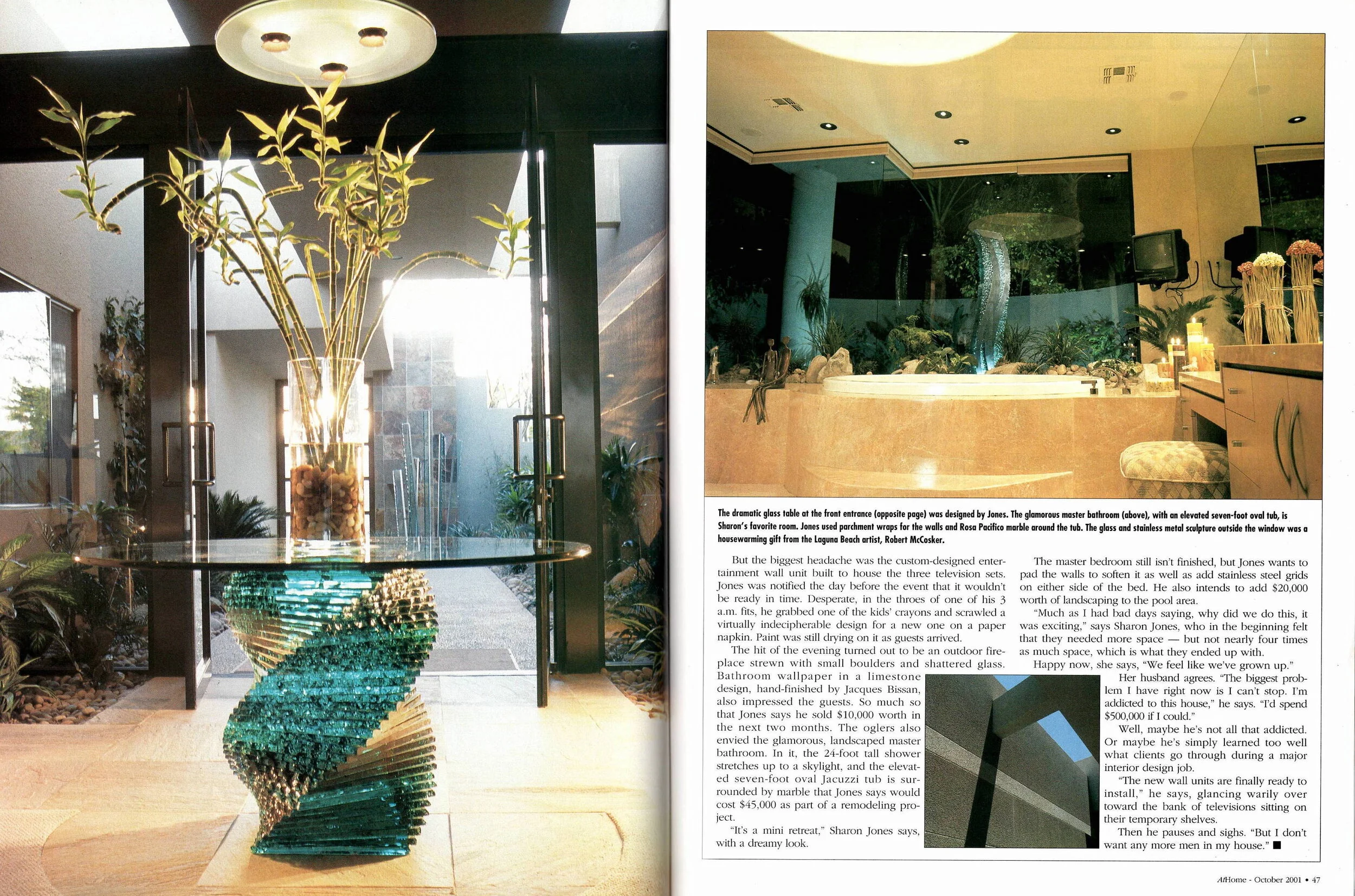 The dramatic glass table at the front entrance (opposite page) was designed by Jones. The glamorous master bathroom (above), with an elevated seven-foot oval tub, is Sharon's favorite room. Jones used parchment wraps for the walls and Rosa Pacifico marble around the tub. The glass and stainless metal sculpture outside the window was a housewarming gift from the Laguna Beach artist, Robert McCosker.

But the biggest headache was the custom-designed entertainment wall unit built to house the three television sets. Jones was notified the day before the event that it wouldn't be ready in time. Desperate, in the throes of one of his 3 a.m. fits, he grabbed one of the kids' crayons and scrawled a virtually indecipherable design for a new one on a paper napkin. Paint was still drying on it as guests arrived.

The hit of the evening turned out to be an outdoor fireplace strewn with small boulders and shattered glass. Bathroom wallpaper in a limestone design, hand-finished by Jacques Bissan, also impressed the guests. So much so that Jones says he sold $10,000 worth in the next two months. The oglers also envied the glamorous, landscaped master bathroom. In it, the 24-foot tall shower stretches up to a skylight, and the elevated seven-foot oval Jacuzzi tub is surrounded by marble that Jones says would cost $45,000 as part of a remodeling project.

"It's a mini retreat," Sharon Jones says, with a dreamy look.

The master bedroom still isn't finished, but Jones wants to pad the walls to soften it as well as add stainless steel grids on either side of the bed. He also intends to add $20,000 worth of landscaping to the pool area.

"Much as I had bad days saying, why did we do this, it was exciting," says Sharon Jones, who in the beginning felt that they needed more space — but not nearly four times as much space, which is what they ended up with.

Happy now, she says, "We feel like we've grown up."

Her husband agrees. "The biggest problem I have right now is I can't stop. I'm addicted to this house," he says. "I'd spend $500,000 if I could."

Well, maybe he's not all that addicted. Or maybe he's simply learned too well what clients go through during a major interior design job.

"The new wall units are finally ready to install," he says, glancing warily over toward the bank of televisions sitting on their temporary shelves.

Then he pauses and sighs. "But I don't want any more men in my house." ■

AtHome - October 2001 • 47